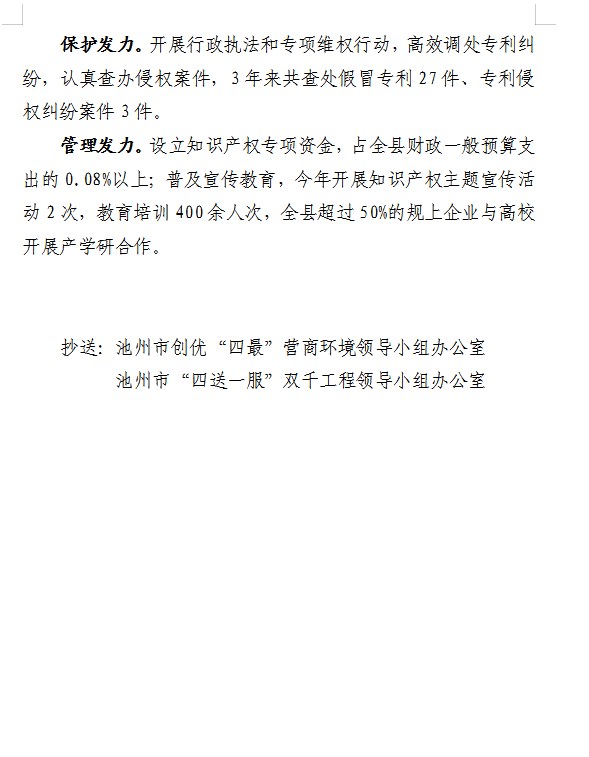 保护发力。开展行政执法和专项维权行动，高效调处专利纠纷，认真查办侵权案件，3年来共查处假冒专利27件、专利侵权纠纷案件3件。

管理发力。设立知识产权专项资金，占全县财政一般预算支出的0.08%以上；普及宣传教育，今年开展知识产权主题宣传活动2次，教育培训400余人次，全县超过50%的规上企业与高校开展产学研合作。

抄送：池州市创优“四最”营商环境领导小组办公室
池州市“四送一服”双千工程领导小组办公室